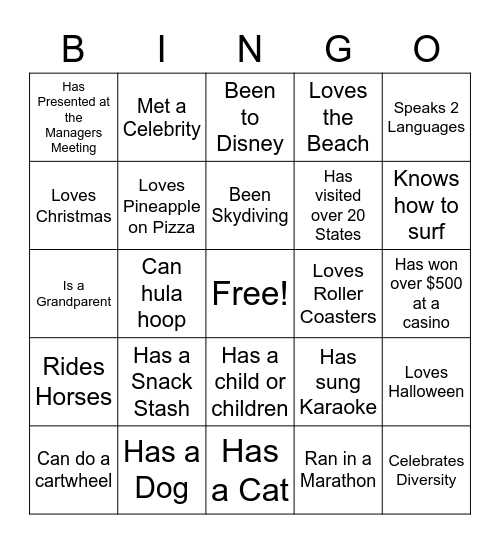 | B | I | N | G | O |
|---|---|---|---|---|
| Has Presented at the Managers Meeting | Met a Celebrity | Been to Disney | Loves the Beach | Speaks 2 Languages |
| Loves Christmas | Loves Pineapple on Pizza | Been Skydiving | Has visited over 20 States | Knows how to surf |
| Is a Grandparent | Can hula hoop | Free! | Loves Roller Coasters | Has won over \$500 at a casino |
| Rides Horses | Has a Snack Stash | Has a child or children | Has sung Karaoke | Loves Halloween |
| Can do a cartwheel | Has a Dog | Has a Cat | Ran in a Marathon | Celebrates Diversity |